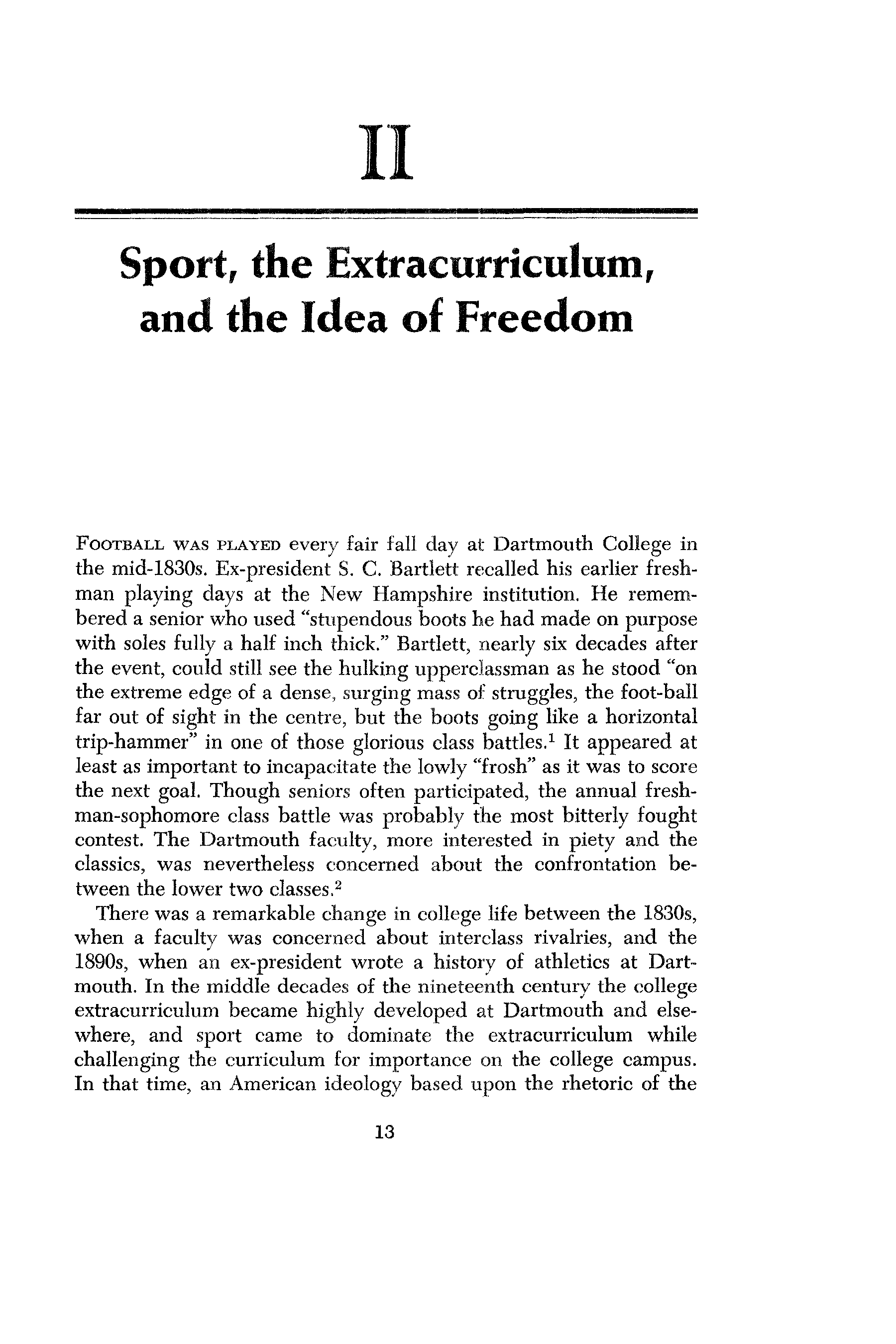 II

Sport, the Extracurriculum, and the Idea of Freedom

FOOTBALL WAS PLAYED every fair fall day at Dartmouth College in the mid-1830s. Ex-president S. C. Bartlett recalled his earlier freshman playing days at the New Hampshire institution. He remembered a senior who used "stupendous boots he had made on purpose with soles fully a half inch thick." Bartlett, nearly six decades after the event, could still see the hulking upperclassman as he stood "on the extreme edge of a dense, surging mass of struggles, the foot-ball far out of sight in the centre, but the boots going like a horizontal trip-hammer" in one of those glorious class battles.$^1$ It appeared at least as important to incapacitate the lowly "frosh" as it was to score the next goal. Though seniors often participated, the annual freshman-sophomore class battle was probably the most bitterly fought contest. The Dartmouth faculty, more interested in piety and the classics, was nevertheless concerned about the confrontation between the lower two classes.$^2$

There was a remarkable change in college life between the 1830s, when a faculty was concerned about interclass rivalries, and the 1890s, when an ex-president wrote a history of athletics at Dartmouth. In the middle decades of the nineteenth century the college extracurriculum became highly developed at Dartmouth and elsewhere, and sport came to dominate the extracurriculum while challenging the curriculum for importance on the college campus. In that time, an American ideology based upon the rhetoric of the

13